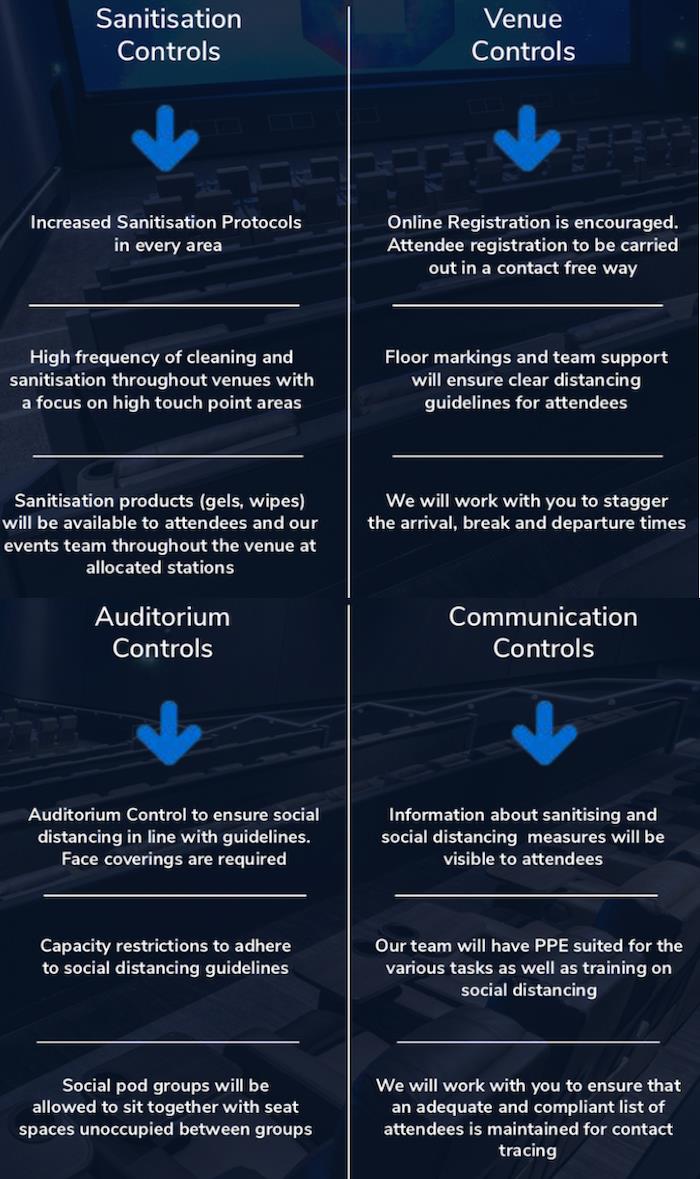 Sanitisation Controls

Increased Sanitisation Protocols in every area

High frequency of cleaning and sanitisation throughout venues with a focus on high touch point areas

Sanitisation products (gels, wipes) will be available to attendees and our events team throughout the venue at allocated stations

Venue Controls

Online Registration is encouraged. Attendee registration to be carried out in a contact free way

Floor markings and team support will ensure clear distancing guidelines for attendees

We will work with you to stagger the arrival, break and departure times

Auditorium Controls

Auditorium Control to ensure social distancing in line with guidelines. Face coverings are required

Capacity restrictions to adhere to social distancing guidelines

Social pod groups will be allowed to sit together with seat spaces unoccupied between groups

Communication Controls

Information about sanitising and social distancing measures will be visible to attendees

Our team will have PPE suited for the various tasks as well as training on social distancing

We will work with you to ensure that an adequate and compliant list of attendees is maintained for contact tracing